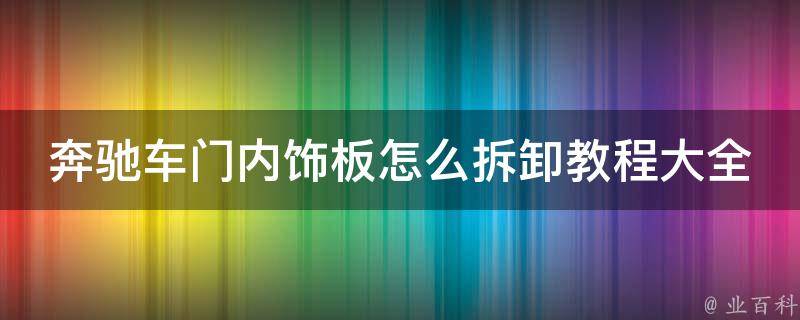 奔驰车门内饰板怎么拆卸教程大全

@ 业百科